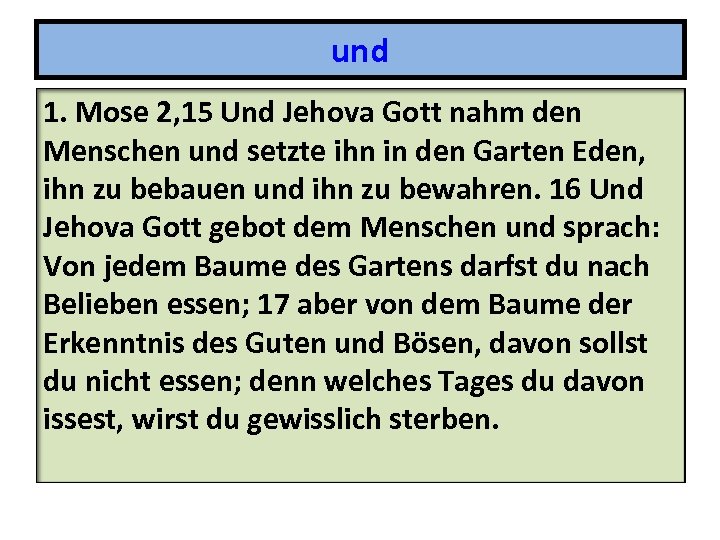 und

1. Mose 2,15 Und Jehova Gott nahm den Menschen und setzte ihn in den Garten Eden, ihn zu bebauen und ihn zu bewahren. 16 Und Jehova Gott gebot dem Menschen und sprach: Von jedem Baume des Gartens darfst du nach Belieben essen; 17 aber von dem Baume der Erkenntnis des Guten und Bösen, davon sollst du nicht essen; denn welches Tages du davon issest, wirst du gewisslich sterben.